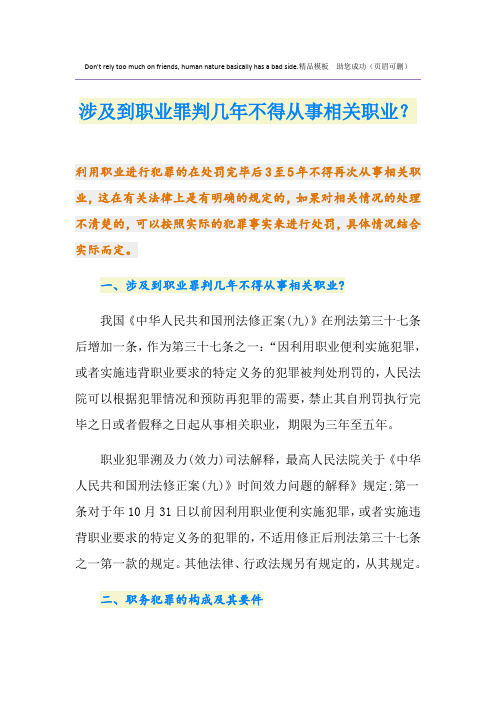 Don't rely too much on friends, human nature basically has a bad side.精品模板 助您成功（页眉可删）

涉及到职业罪判几年不得从事相关职业？

利用职业进行犯罪的在处罚完毕后3至5年不得再次从事相关职业，这在有关法律上是有明确的规定的，如果对相关情况的处理不清楚的，可以按照实际的犯罪事实来进行处罚，具体情况结合实际而定。

一、涉及到职业罪判几年不得从事相关职业？

我国《中华人民共和国刑法修正案(九)》在刑法第三十七条后增加一条，作为第三十七条之一：“因利用职业便利实施犯罪，或者实施违背职业要求的特定义务的犯罪被判处刑罚的，人民法院可以根据犯罪情况和预防再犯罪的需要，禁止其自刑罚执行完毕之日或者假释之日起从事相关职业，期限为三年至五年。

职业犯罪溯及力(效力)司法解释，最高人民法院关于《中华人民共和国刑法修正案(九)》时间效力问题的解释》规定:第一条对于年10月31日以前因利用职业便利实施犯罪，或者实施违背职业要求的特定义务的犯罪的，不适用修正后刑法第三十七条之一第一款的规定。其他法律、行政法规另有规定的，从其规定。

二、职务犯罪的构成及其要件